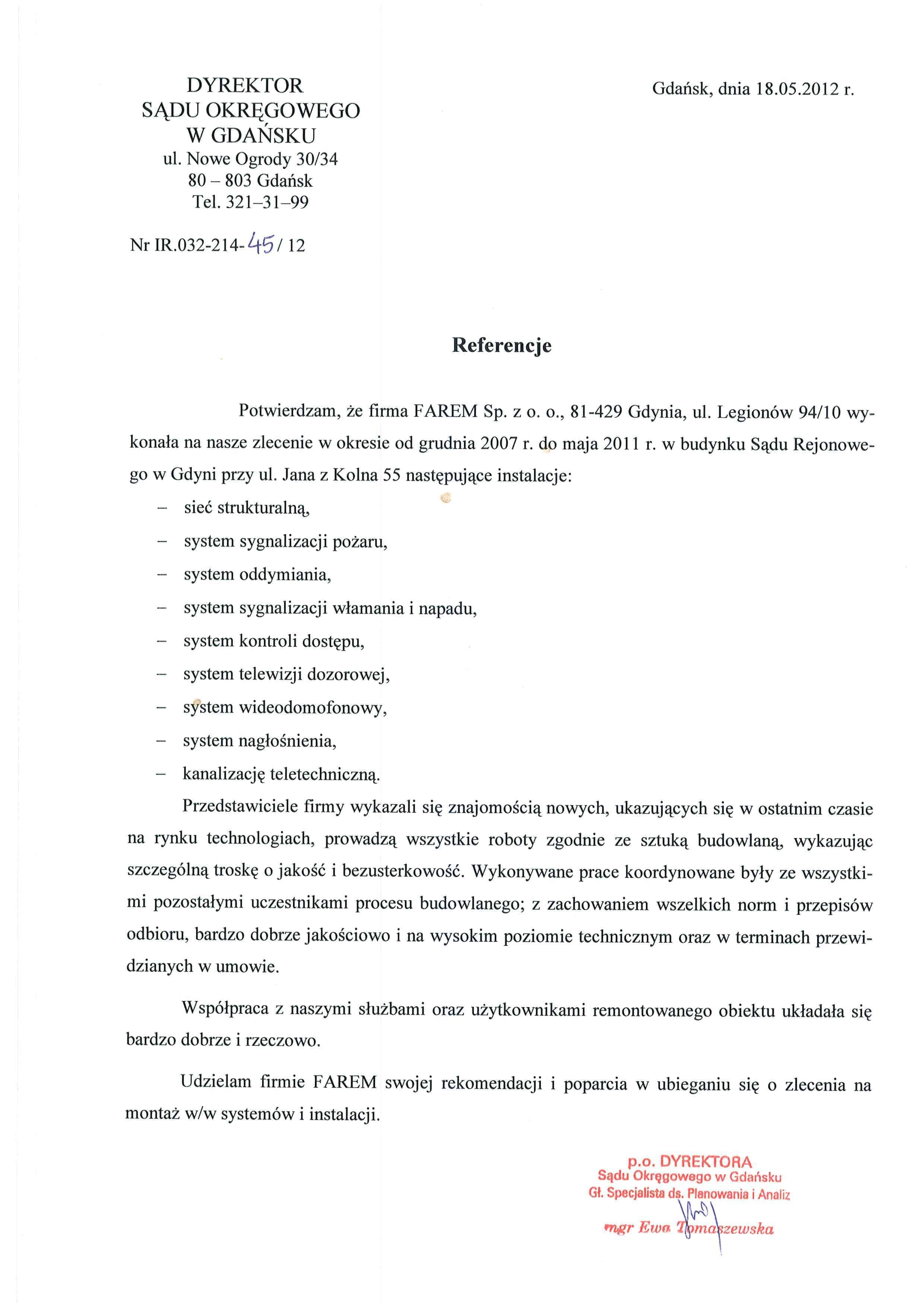 DYREKTOR
SĄDU OKRĘGOWEGO
W GDAŃSKU
ul. Nowe Ogrody 30/34
80 – 803 Gdańsk
Tel. 321–31–99

Gdańsk, dnia 18.05.2012 r.

Nr IR.032-214-45/ 12

Referencje

Potwierdzam, że firma FAREM Sp. z o. o., 81-429 Gdynia, ul. Legionów 94/10 wykonała na nasze zlecenie w okresie od grudnia 2007 r. do maja 2011 r. w budynku Sądu Rejonowego w Gdyni przy ul. Jana z Kolna 55 następujące instalacje:

– sieć strukturalną,
– system sygnalizacji pożaru,
– system oddymiania,
– system sygnalizacji włamania i napadu,
– system kontroli dostępu,
– system telewizji dozorowej,
– system wideodomofonowy,
– system nagłośnienia,
– kanalizację teletechniczną.

Przedstawiciele firmy wykazali się znajomością nowych, ukazujących się w ostatnim czasie na rynku technologiach, prowadzą wszystkie roboty zgodnie ze sztuką budowlaną, wykazując szczególną troskę o jakość i bezusterkowość. Wykonywane prace koordynowane były ze wszystkimi pozostałymi uczestnikami procesu budowlanego; z zachowaniem wszelkich norm i przepisów odbioru, bardzo dobrze jakościowo i na wysokim poziomie technicznym oraz w terminach przewidzianych w umowie.

Współpraca z naszymi służbami oraz użytkownikami remontowanego obiektu układała się bardzo dobrze i rzeczowo.

Udzielam firmie FAREM swojej rekomendacji i poparcia w ubieganiu się o zlecenia na montaż w/w systemów i instalacji.

p.o. DYREKTORA
Sądu Okręgowego w Gdańsku
Gł. Specjalista ds. Planowania i Analiz
mgr Ewa Tomaszewska